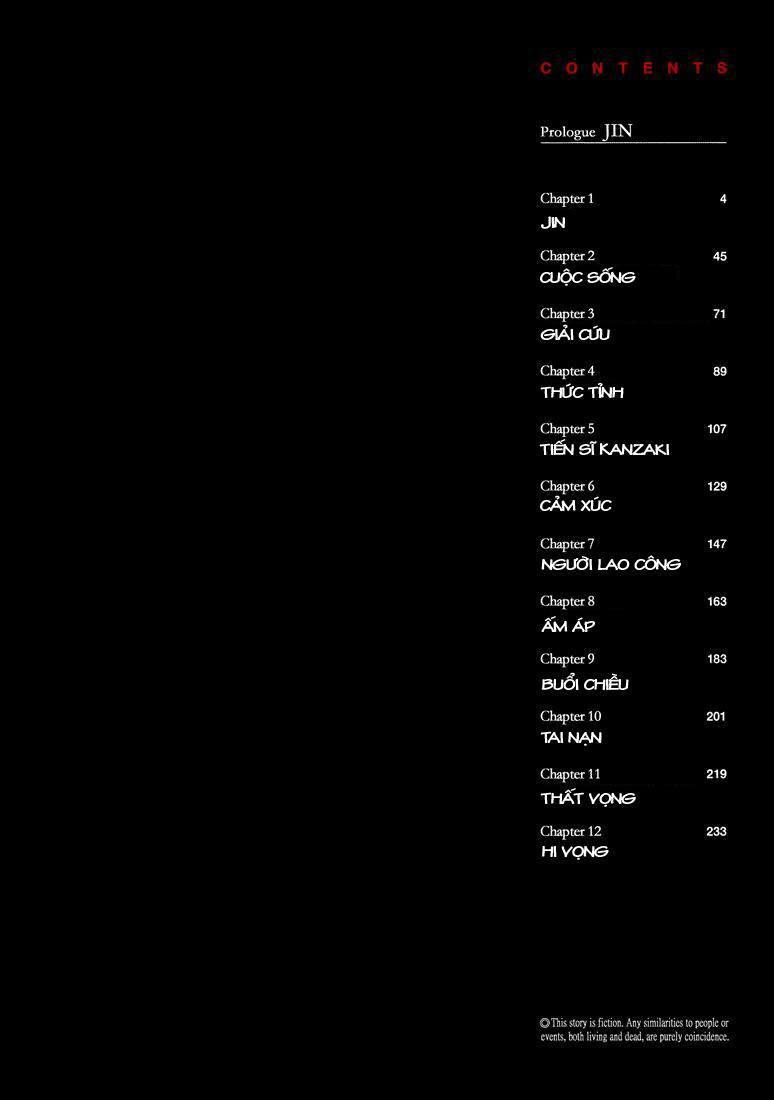 CONTENTS

Prologue JIN

Chapter 1 4
JIN

Chapter 2 45
CUỘC SỐNG

Chapter 3 71
GIẢI CỨU

Chapter 4 89
THỨC TỈNH

Chapter 5 107
TIẾN SĨ KANZAKI

Chapter 6 129
CẢM XÚC

Chapter 7 147
NGƯỜI LAO CÔNG

Chapter 8 163
ẤM ÁP

Chapter 9 183
BUỔI CHIỀU

Chapter 10 201
TAI NẠN

Chapter 11 219
THẤT VỌNG

Chapter 12 233
HI VỌNG

◎This story is fiction. Any similarities to people or events, both living and dead, are purely coincidence.